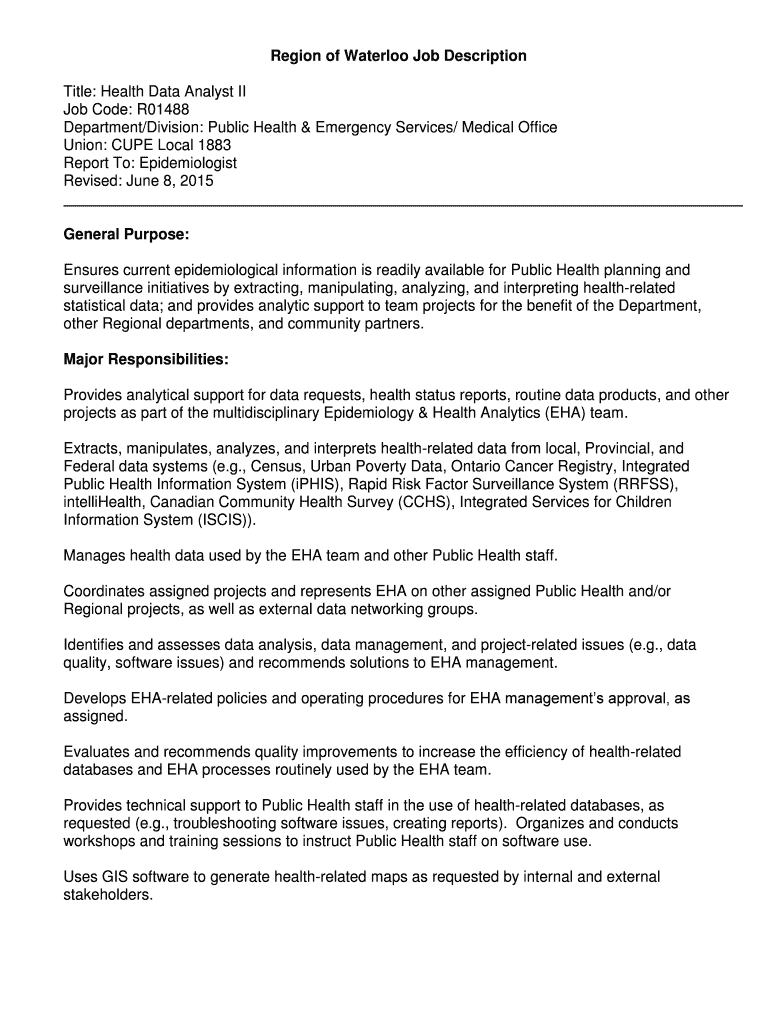 Region of Waterloo Job Description

Title: Health Data Analyst II
Job Code: R01488
Department/Division: Public Health & Emergency Services/ Medical Office
Union: CUPE Local 1883
Report To: Epidemiologist
Revised: June 8, 2015

General Purpose:

Ensures current epidemiological information is readily available for Public Health planning and surveillance initiatives by extracting, manipulating, analyzing, and interpreting health-related statistical data; and provides analytic support to team projects for the benefit of the Department, other Regional departments, and community partners.

Major Responsibilities:

Provides analytical support for data requests, health status reports, routine data products, and other projects as part of the multidisciplinary Epidemiology & Health Analytics (EHA) team.

Extracts, manipulates, analyzes, and interprets health-related data from local, Provincial, and Federal data systems (e.g., Census, Urban Poverty Data, Ontario Cancer Registry, Integrated Public Health Information System (iPHIS), Rapid Risk Factor Surveillance System (RRFSS), intelliHealth, Canadian Community Health Survey (CCHS), Integrated Services for Children Information System (ISCIS)).

Manages health data used by the EHA team and other Public Health staff.

Coordinates assigned projects and represents EHA on other assigned Public Health and/or Regional projects, as well as external data networking groups.

Identifies and assesses data analysis, data management, and project-related issues (e.g., data quality, software issues) and recommends solutions to EHA management.

Develops EHA-related policies and operating procedures for EHA management's approval, as assigned.

Evaluates and recommends quality improvements to increase the efficiency of health-related databases and EHA processes routinely used by the EHA team.

Provides technical support to Public Health staff in the use of health-related databases, as requested (e.g., troubleshooting software issues, creating reports). Organizes and conducts workshops and training sessions to instruct Public Health staff on software use.

Uses GIS software to generate health-related maps as requested by internal and external stakeholders.